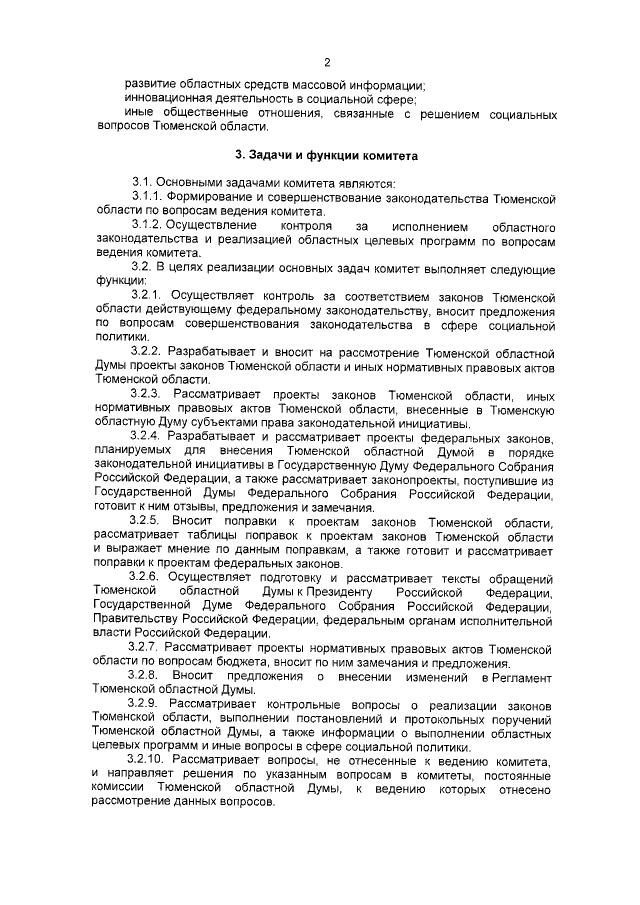 2

развитие областных средств массовой информации;
инновационная деятельность в социальной сфере;
иные общественные отношения, связанные с решением социальных вопросов Тюменской области.

3. Задачи и функции комитета

3.1. Основными задачами комитета являются:
3.1.1. Формирование и совершенствование законодательства Тюменской области по вопросам ведения комитета.
3.1.2. Осуществление контроля за исполнением областного законодательства и реализацией областных целевых программ по вопросам ведения комитета.
3.2. В целях реализации основных задач комитет выполняет следующие функции:
3.2.1. Осуществляет контроль за соответствием законов Тюменской области действующему федеральному законодательству, вносит предложения по вопросам совершенствования законодательства в сфере социальной политики.
3.2.2. Разрабатывает и вносит на рассмотрение Тюменской областной Думы проекты законов Тюменской области и иных нормативных правовых актов Тюменской области.
3.2.3. Рассматривает проекты законов Тюменской области, иных нормативных правовых актов Тюменской области, внесенные в Тюменскую областную Думу субъектами права законодательной инициативы.
3.2.4. Разрабатывает и рассматривает проекты федеральных законов, планируемых для внесения Тюменской областной Думой в порядке законодательной инициативы в Государственную Думу Федерального Собрания Российской Федерации, а также рассматривает законопроекты, поступившие из Государственной Думы Федерального Собрания Российской Федерации, готовит к ним отзывы, предложения и замечания.
3.2.5. Вносит поправки к проектам законов Тюменской области, рассматривает таблицы поправок к проектам законов Тюменской области и выражает мнение по данным поправкам, а также готовит и рассматривает поправки к проектам федеральных законов.
3.2.6. Осуществляет подготовку и рассматривает тексты обращений Тюменской областной Думы к Президенту Российской Федерации, Государственной Думе Федерального Собрания Российской Федерации, Правительству Российской Федерации, федеральным органам исполнительной власти Российской Федерации.
3.2.7. Рассматривает проекты нормативных правовых актов Тюменской области по вопросам бюджета, вносит по ним замечания и предложения.
3.2.8. Вносит предложения о внесении изменений в Регламент Тюменской областной Думы.
3.2.9. Рассматривает контрольные вопросы о реализации законов Тюменской области, выполнении постановлений и протокольных поручений Тюменской областной Думы, а также информации о выполнении областных целевых программ и иные вопросы в сфере социальной политики.
3.2.10. Рассматривает вопросы, не отнесенные к ведению комитета, и направляет решения по указанным вопросам в комитеты, постоянные комиссии Тюменской областной Думы, к ведению которых отнесено рассмотрение данных вопросов.